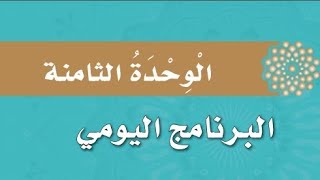 الْوِحْدَةُ الثامنة

البرنامج اليومي